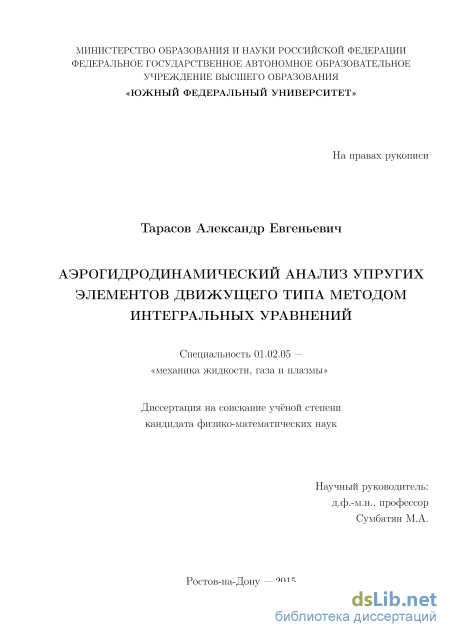 МИНИСТЕРСТВО ОБРАЗОВАНИЯ И НАУКИ РОССИЙСКОЙ ФЕДЕРАЦИИ
ФЕДЕРАЛЬНОЕ ГОСУДАРСТВЕННОЕ АВТОНОМНОЕ ОБРАЗОВАТЕЛЬНОЕ УЧРЕЖДЕНИЕ ВЫСШЕГО ОБРАЗОВАНИЯ
«ЮЖНЫЙ ФЕДЕРАЛЬНЫЙ УНИВЕРСИТЕТ»

На правах рукописи

Тарасов Александр Евгеньевич

АЭРОГИДРОДИНАМИЧЕСКИЙ АНАЛИЗ УПРУГИХ ЭЛЕМЕНТОВ ДВИЖУЩЕГО ТИПА МЕТОДОМ ИНТЕГРАЛЬНЫХ УРАВНЕНИЙ

Специальность 01.02.05 —
«механика жидкости, газа и плазмы»

Диссертация на соискание учёной степени
кандидата физико-математических наук

Научный руководитель:
д.ф.-м.н., профессор
Сумбатян М.А.

Ростов-на-Дону — 2015

dsLib.net
библиотека диссертаций